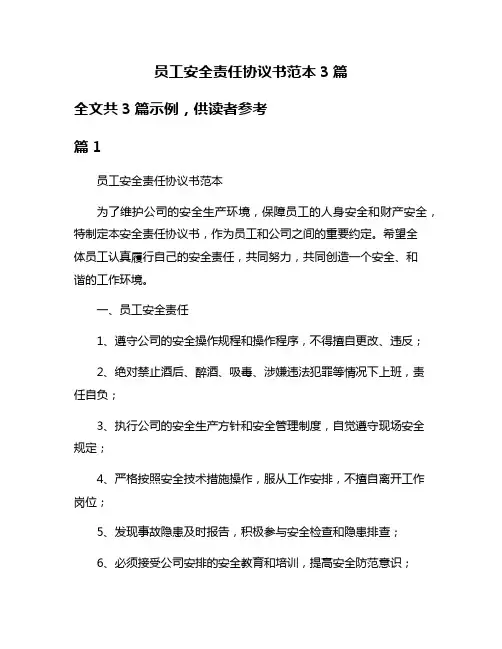 员工安全责任协议书范本 3 篇

全文共 3 篇示例，供读者参考

篇 1

员工安全责任协议书范本

为了维护公司的安全生产环境，保障员工的人身安全和财产安全，特制定本安全责任协议书，作为员工和公司之间的重要约定。希望全体员工认真履行自己的安全责任，共同努力，共同创造一个安全、和谐的工作环境。

一、员工安全责任

1、遵守公司的安全操作规程和操作程序，不得擅自更改、违反；

2、绝对禁止酒后、醉酒、吸毒、涉嫌违法犯罪等情况下上班，责任自负；

3、执行公司的安全生产方针和安全管理制度，自觉遵守现场安全规定；

4、严格按照安全技术措施操作，服从工作安排，不擅自离开工作岗位；

5、发现事故隐患及时报告，积极参与安全检查和隐患排查；

6、必须接受公司安排的安全教育和培训，提高安全防范意识；